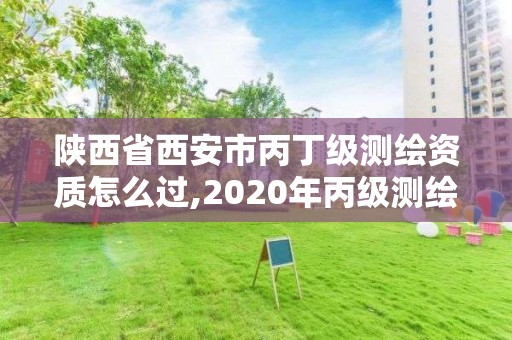 陕西省西安市丙丁级测绘资质怎么过,2020年丙级测绘